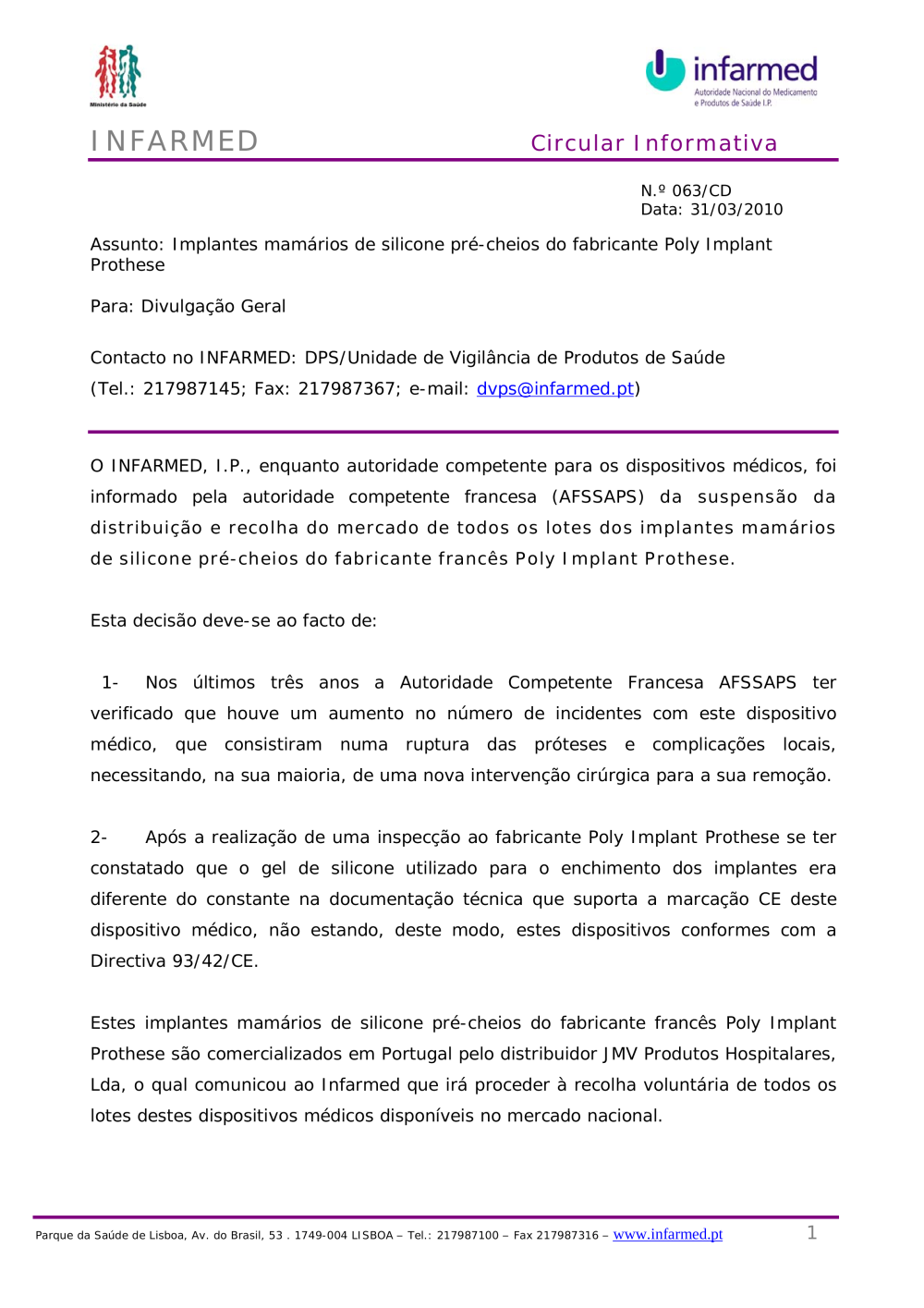 Ministério da Saúde

infarmed
Autoridade Nacional do Medicamento e Produtos de Saúde I.P.

INFARMED

Circular Informativa

N.º 063/CD
Data: 31/03/2010

Assunto: Implantes mamários de silicone pré-cheios do fabricante Poly Implant Prothese

Para: Divulgação Geral

Contacto no INFARMED: DPS/Unidade de Vigilância de Produtos de Saúde
(Tel.: 217987145; Fax: 217987367; e-mail: dvps@infarmed.pt)

O INFARMED, I.P., enquanto autoridade competente para os dispositivos médicos, foi informado pela autoridade competente francesa (AFSSAPS) da suspensão da distribuição e recolha do mercado de todos os lotes dos implantes mamários de silicone pré-cheios do fabricante francês Poly Implant Prothese.

Esta decisão deve-se ao facto de:

1- Nos últimos três anos a Autoridade Competente Francesa AFSSAPS ter verificado que houve um aumento no número de incidentes com este dispositivo médico, que consistiram numa ruptura das próteses e complicações locais, necessitando, na sua maioria, de uma nova intervenção cirúrgica para a sua remoção.

2- Após a realização de uma inspecção ao fabricante Poly Implant Prothese se ter constatado que o gel de silicone utilizado para o enchimento dos implantes era diferente do constante na documentação técnica que suporta a marcação CE deste dispositivo médico, não estando, deste modo, estes dispositivos conformes com a Directiva 93/42/CE.

Estes implantes mamários de silicone pré-cheios do fabricante francês Poly Implant Prothese são comercializados em Portugal pelo distribuidor JMV Produtos Hospitalares, Lda, o qual comunicou ao Infarmed que irá proceder à recolha voluntária de todos os lotes destes dispositivos médicos disponíveis no mercado nacional.

Parque da Saúde de Lisboa, Av. do Brasil, 53 . 1749-004 LISBOA – Tel.: 217987100 – Fax 217987316 – www.infarmed.pt 1